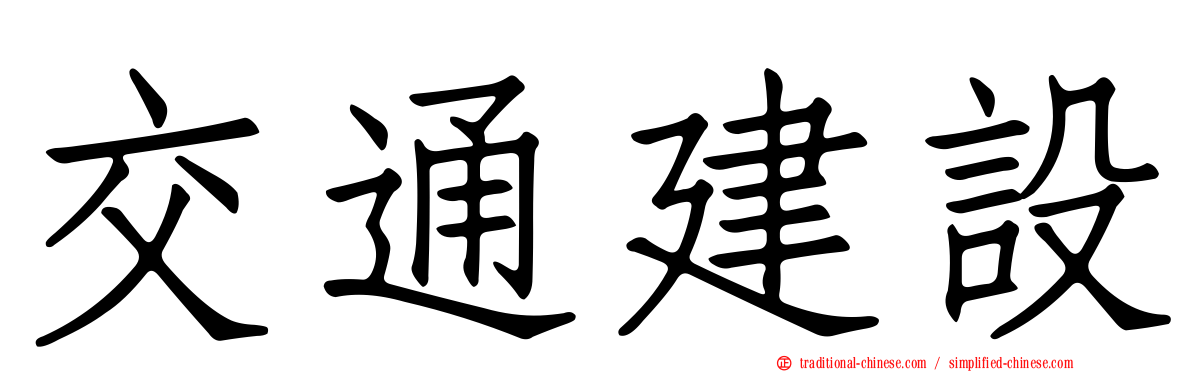 交通建設

traditional-chinese.com / simplified-chinese.com